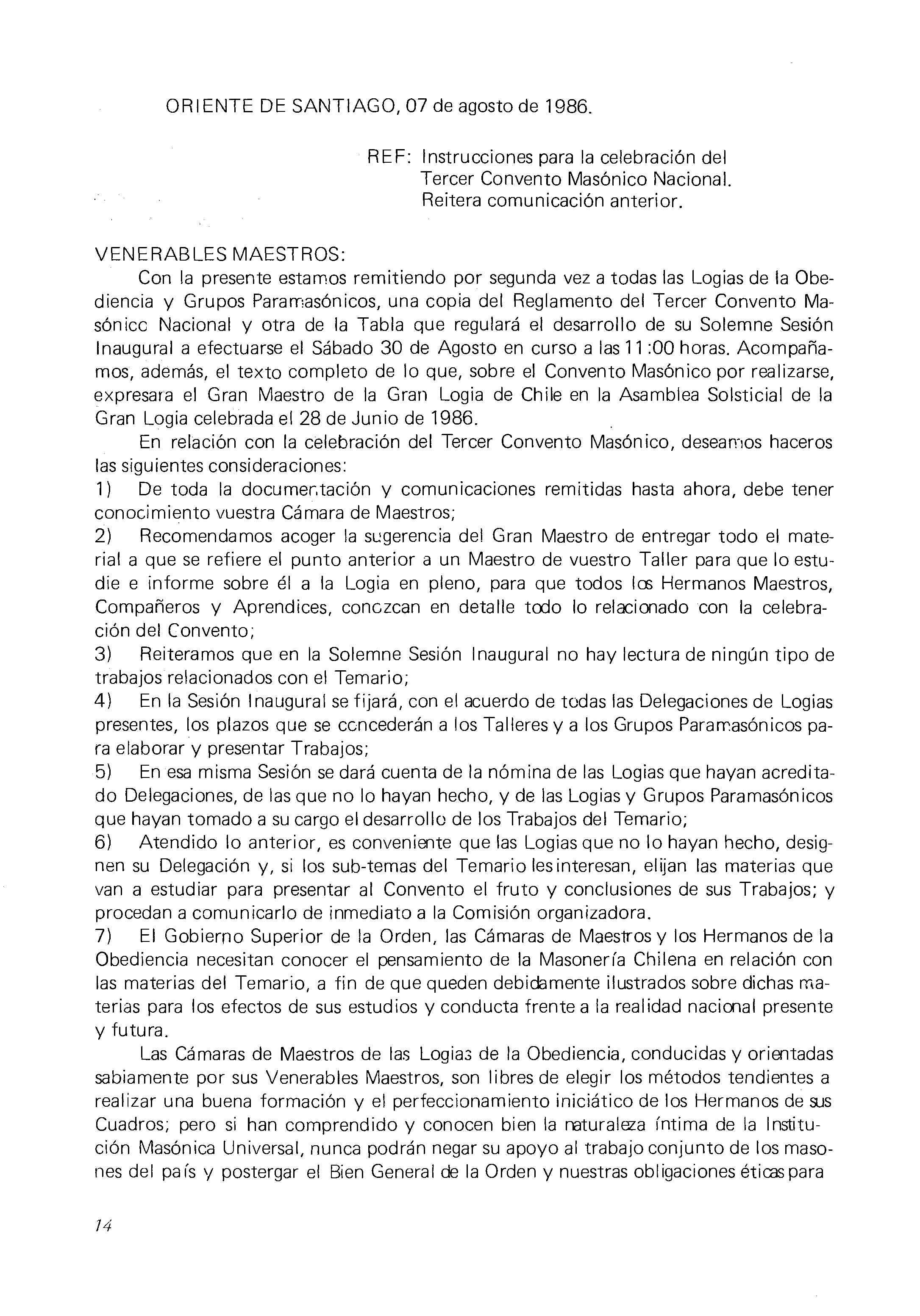 ORIENTE DE SANTIAGO, 07 de agosto de 1986.

REF: Instrucciones para la celebración del Tercer Convento Masónico Nacional. Reitera comunicación anterior.

VENERABLES MAESTROS:

Con la presente estamos remitiendo por segunda vez a todas las Logias de la Obediencia y Grupos Paramasónicos, una copia del Reglamento del Tercer Convento Masónico Nacional y otra de la Tabla que regulará el desarrollo de su Solemne Sesión Inaugural a efectuarse el Sábado 30 de Agosto en curso a las 11:00 horas. Acompañamos, además, el texto completo de lo que, sobre el Convento Masónico por realizarse, expresara el Gran Maestro de la Gran Logia de Chile en la Asamblea Solsticial de la Gran Logia celebrada el 28 de Junio de 1986.

En relación con la celebración del Tercer Convento Masónico, deseamos haceros las siguientes consideraciones:

1) De toda la documentación y comunicaciones remitidas hasta ahora, debe tener conocimiento vuestra Cámara de Maestros;

2) Recomendamos acoger la sugerencia del Gran Maestro de entregar todo el material a que se refiere el punto anterior a un Maestro de vuestro Taller para que lo estudie e informe sobre él a la Logia en pleno, para que todos los Hermanos Maestros, Compañeros y Aprendices, conozcan en detalle todo lo relacionado con la celebración del Convento;

3) Reiteramos que en la Solemne Sesión Inaugural no hay lectura de ningún tipo de trabajos relacionados con el Temario;

4) En la Sesión Inaugural se fijará, con el acuerdo de todas las Delegaciones de Logias presentes, los plazos que se concederán a los Talleres y a los Grupos Paramasónicos para elaborar y presentar Trabajos;

5) En esa misma Sesión se dará cuenta de la nómina de las Logias que hayan acreditado Delegaciones, de las que no lo hayan hecho, y de las Logias y Grupos Paramasónicos que hayan tomado a su cargo el desarrollo de los Trabajos del Temario;

6) Atendido lo anterior, es conveniente que las Logias que no lo hayan hecho, designen su Delegación y, si los sub-temas del Temario les interesan, elijan las materias que van a estudiar para presentar al Convento el fruto y conclusiones de sus Trabajos; y procedan a comunicarlo de inmediato a la Comisión organizadora.

7) El Gobierno Superior de la Orden, las Cámaras de Maestros y los Hermanos de la Obediencia necesitan conocer el pensamiento de la Masonería Chilena en relación con las materias del Temario, a fin de que queden debidamente ilustrados sobre dichas materias para los efectos de sus estudios y conducta frente a la realidad nacional presente y futura.

Las Cámaras de Maestros de las Logias de la Obediencia, conducidas y orientadas sabiamente por sus Venerables Maestros, son libres de elegir los métodos tendientes a realizar una buena formación y el perfeccionamiento iniciático de los Hermanos de sus Cuadros; pero si han comprendido y conocen bien la naturaleza íntima de la Institución Masónica Universal, nunca podrán negar su apoyo al trabajo conjunto de los masones del país y postergar el Bien General de la Orden y nuestras obligaciones éticas para

14